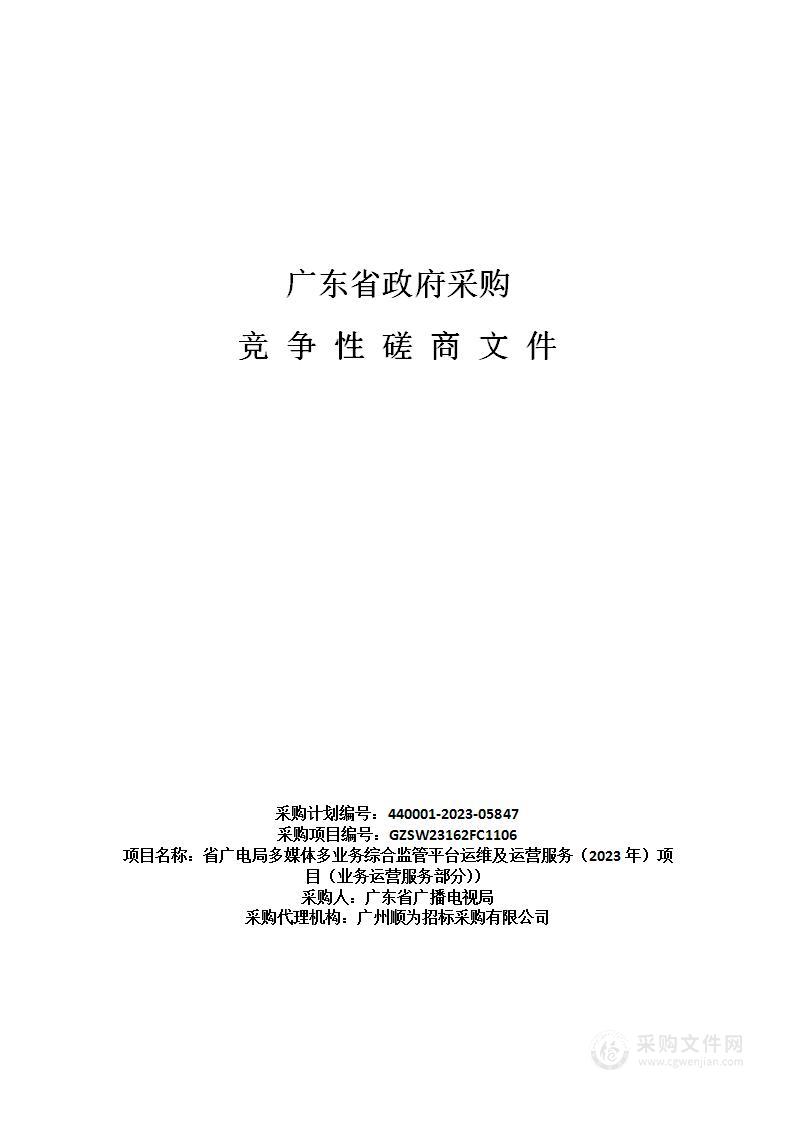 广东省政府采购

竞 争 性 磋 商 文 件

采购计划编号：440001-2023-05847
采购项目编号：GZSW23162FC1106
项目名称：省广电局多媒体多业务综合监管平台运维及运营服务（2023 年）项目（业务运营服务部分））
采购人：广东省广播电视局
采购代理机构：广州顺为招标采购有限公司

采购文件网
www.cgwenjian.com